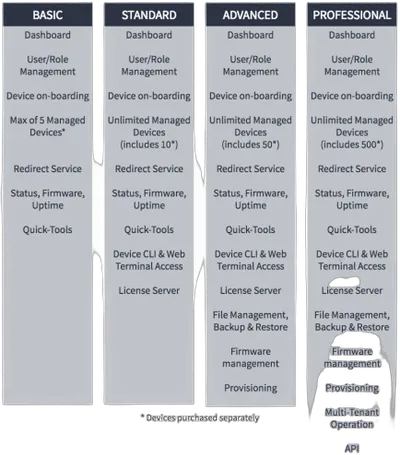 BASIC

Dashboard

User/Role Management

Device on-boarding

Max of 5 Managed Devices*

Redirect Service

Status, Firmware, Uptime

Quick-Tools

STANDARD

Dashboard

User/Role Management

Device on-boarding

Unlimited Managed Devices (includes 10*)

Redirect Service

Status, Firmware, Uptime

Quick-Tools

Device CLI & Web Terminal Access

License Server

ADVANCED

Dashboard

User/Role Management

Device on-boarding

Unlimited Managed Devices (includes 50*)

Redirect Service

Status, Firmware, Uptime

Quick-Tools

Device CLI & Web Terminal Access

License Server

File Management, Backup & Restore

Firmware management

Provisioning

PROFESSIONAL

Dashboard

User/Role Management

Device on-boarding

Unlimited Managed Devices (includes 500*)

Redirect Service

Status, Firmware, Uptime

Quick-Tools

Device CLI & Web Terminal Access

License Server

File Management, Backup & Restore

Firmware management

Provisioning

Multi-Tenant Operation

API

* Devices purchased separately